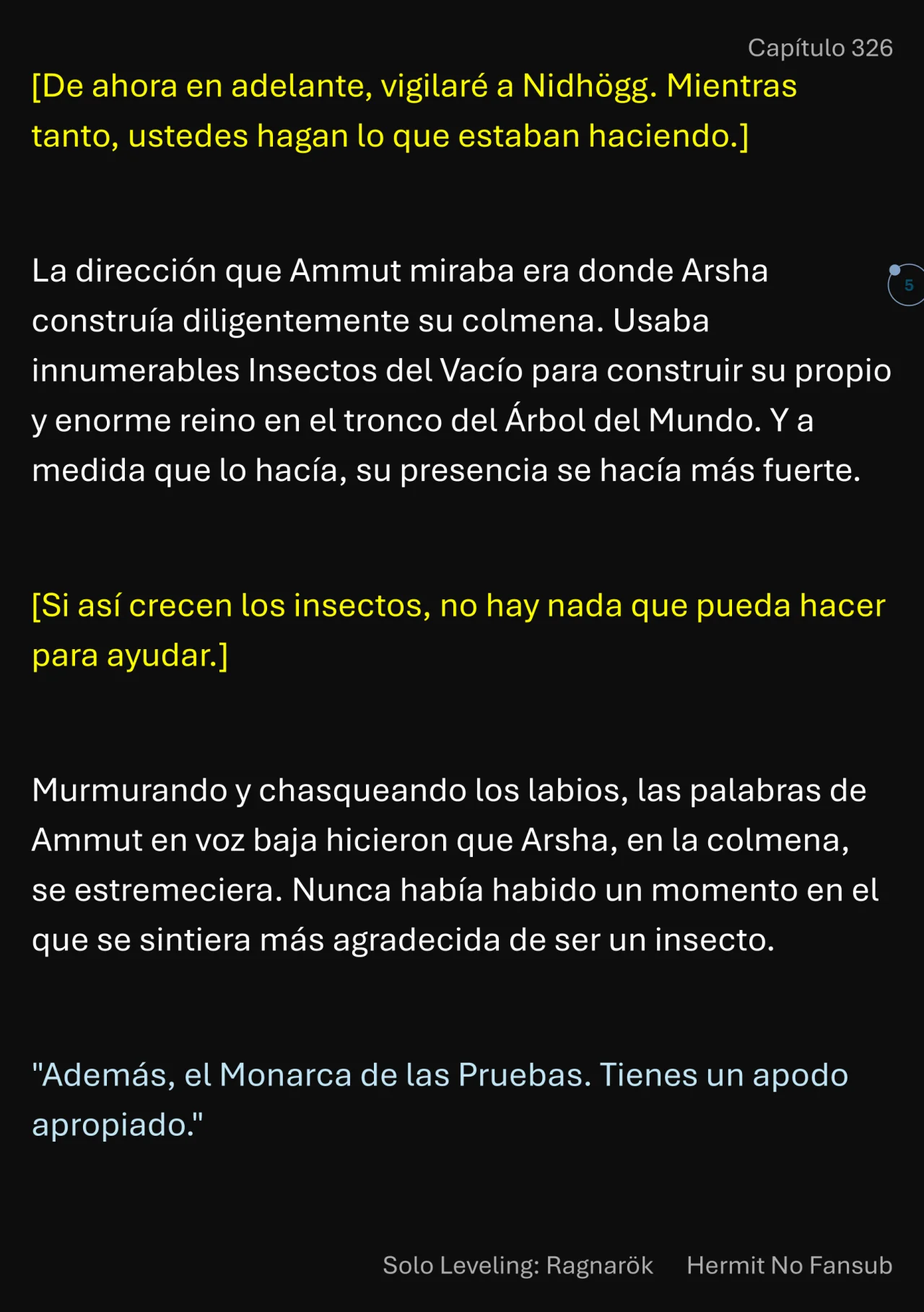 Capítulo 326

[De ahora en adelante, vigilaré a Nidhögg. Mientras tanto, ustedes hagan lo que estaban haciendo.]

La dirección que Ammut miraba era donde Arsha construía diligentemente su colmena. Usaba innumerables Insectos del Vacío para construir su propio y enorme reino en el tronco del Árbol del Mundo. Y a medida que lo hacía, su presencia se hacía más fuerte.

5

[Si así crecen los insectos, no hay nada que pueda hacer para ayudar.]

Murmurando y chasqueando los labios, las palabras de Ammut en voz baja hicieron que Arsha, en la colmena, se estremeciera. Nunca había habido un momento en el que se sintiera más agradecida de ser un insecto.

"Además, el Monarca de las Pruebas. Tienes un apodo apropiado."

Solo Leveling: Ragnarök Hermit No Fansub